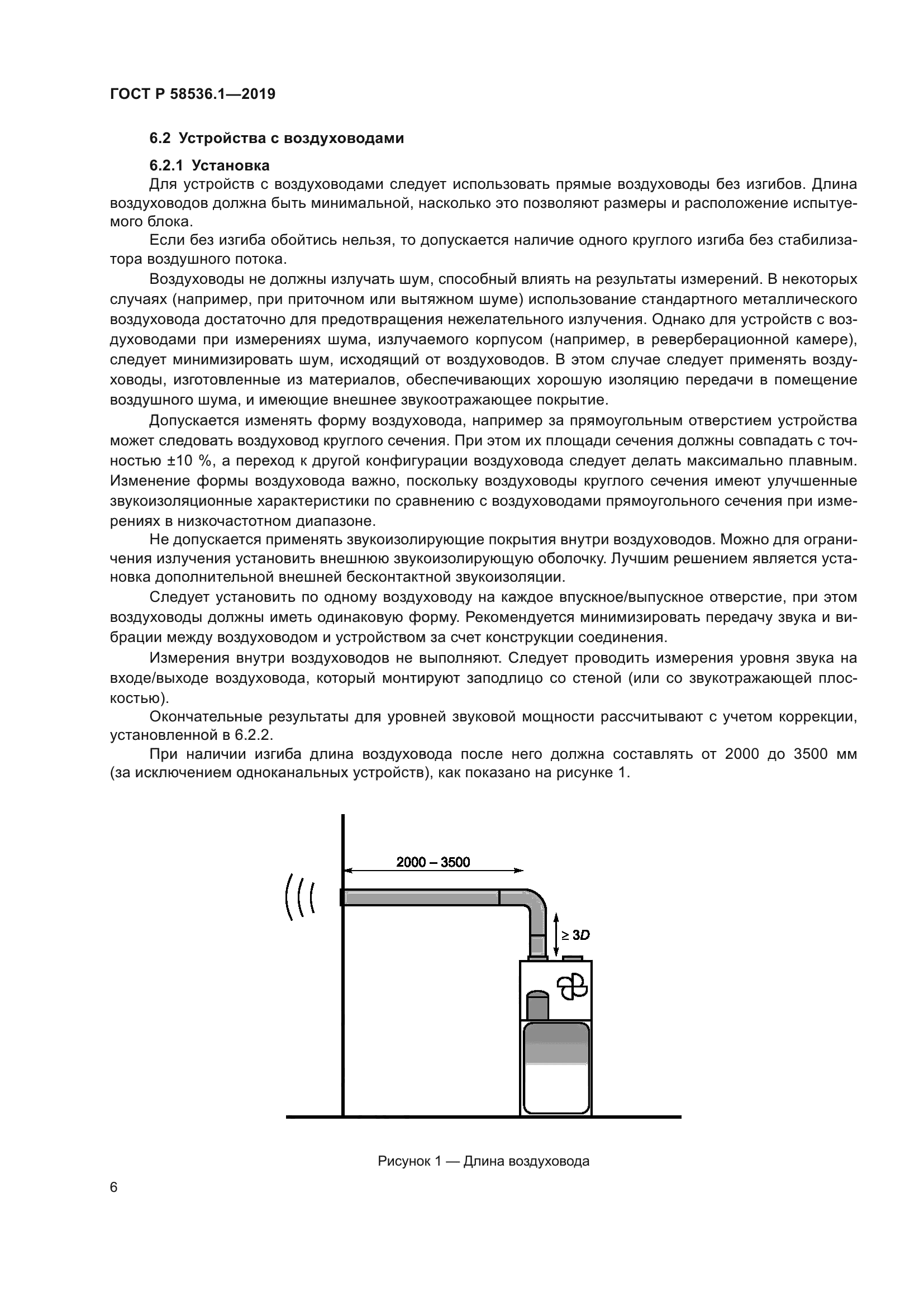 ГОСТ Р 58536.1—2019

6.2 Устройства с воздуховодами

6.2.1 Установка

Для устройств с воздуховодами следует использовать прямые воздуховоды без изгибов. Длина воздуховодов должна быть минимальной, насколько это позволяют размеры и расположение испытуемого блока.

Если без изгиба обойтись нельзя, то допускается наличие одного круглого изгиба без стабилизатора воздушного потока.

Воздуховоды не должны излучать шум, способный влиять на результаты измерений. В некоторых случаях (например, при приточном или вытяжном шуме) использование стандартного металлического воздуховода достаточно для предотвращения нежелательного излучения. Однако для устройств с воздуховодами при измерениях шума, излучаемого корпусом (например, в реверберационной камере), следует минимизировать шум, исходящий от воздуховодов. В этом случае следует применять воздуховоды, изготовленные из материалов, обеспечивающих хорошую изоляцию передачи в помещение воздушного шума, и имеющие внешнее звукоотражающее покрытие.

Допускается изменять форму воздуховода, например за прямоугольным отверстием устройства может следовать воздуховод круглого сечения. При этом их площади сечения должны совпадать с точностью ±10 %, а переход к другой конфигурации воздуховода следует делать максимально плавным. Изменение формы воздуховода важно, поскольку воздуховоды круглого сечения имеют улучшенные звукоизоляционные характеристики по сравнению с воздуховодами прямоугольного сечения при измерениях в низкочастотном диапазоне.

Не допускается применять звукоизолирующие покрытия внутри воздуховодов. Можно для ограничения излучения установить внешнюю звукоизолирующую оболочку. Лучшим решением является установка дополнительной внешней бесконтактной звукоизоляции.

Следует установить по одному воздуховоду на каждое впускное/выпускное отверстие, при этом воздуховоды должны иметь одинаковую форму. Рекомендуется минимизировать передачу звука и вибрации между воздуховодом и устройством за счет конструкции соединения.

Измерения внутри воздуховодов не выполняют. Следует проводить измерения уровня звука на входе/выходе воздуховода, который монтируют заподлицо со стеной (или со звукотражающей плоскостью).

Окончательные результаты для уровней звуковой мощности рассчитывают с учетом коррекции, установленной в 6.2.2.

При наличии изгиба длина воздуховода после него должна составлять от 2000 до 3500 мм (за исключением одноканальных устройств), как показано на рисунке 1.

2000 – 3500

$\geq 3D$

Рисунок 1 — Длина воздуховода

6